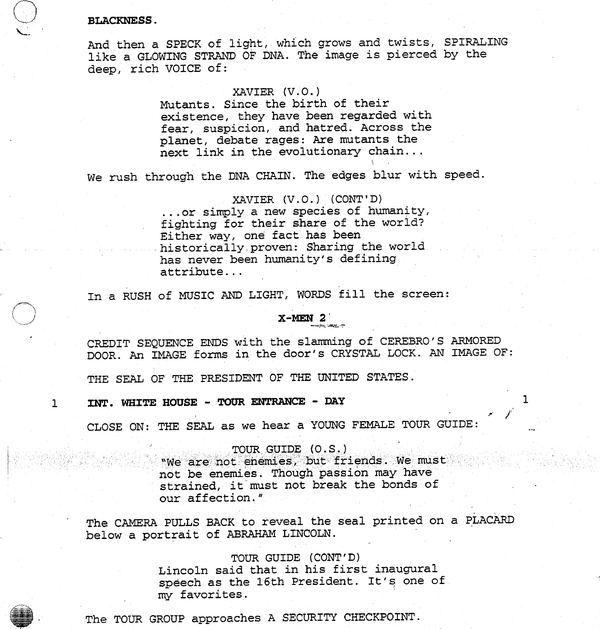 BLACKNESS.

And then a SPECK of light, which grows and twists, SPIRALING like a GLOWING STRAND OF DNA. The image is pierced by the deep, rich VOICE of:

XAVIER (V.O.)
Mutants. Since the birth of their existence, they have been regarded with fear, suspicion, and hatred. Across the planet, debate rages: Are mutants the next link in the evolutionary chain...

We rush through the DNA CHAIN. The edges blur with speed.

XAVIER (V.O.) (CONT'D)
...or simply a new species of humanity, fighting for their share of the world? Either way, one fact has been historically proven: Sharing the world has never been humanity's defining attribute...

In a RUSH of MUSIC AND LIGHT, WORDS fill the screen:

X-MEN 2

CREDIT SEQUENCE ENDS with the slamming of CEREBRO'S ARMORED DOOR. An IMAGE forms in the door's CRYSTAL LOCK. AN IMAGE OF:

THE SEAL OF THE PRESIDENT OF THE UNITED STATES.

1 INT. WHITE HOUSE - TOUR ENTRANCE - DAY 1

CLOSE ON: THE SEAL as we hear a YOUNG FEMALE TOUR GUIDE:

TOUR GUIDE (O.S.)
"We are not enemies, but friends. We must not be enemies. Though passion may have strained, it must not break the bonds of our affection."

The CAMERA PULLS BACK to reveal the seal printed on a PLACARD below a portrait of ABRAHAM LINCOLN.

TOUR GUIDE (CONT'D)
Lincoln said that in his first inaugural speech as the 16th President. It's one of my favorites.

The TOUR GROUP approaches A SECURITY CHECKPOINT.